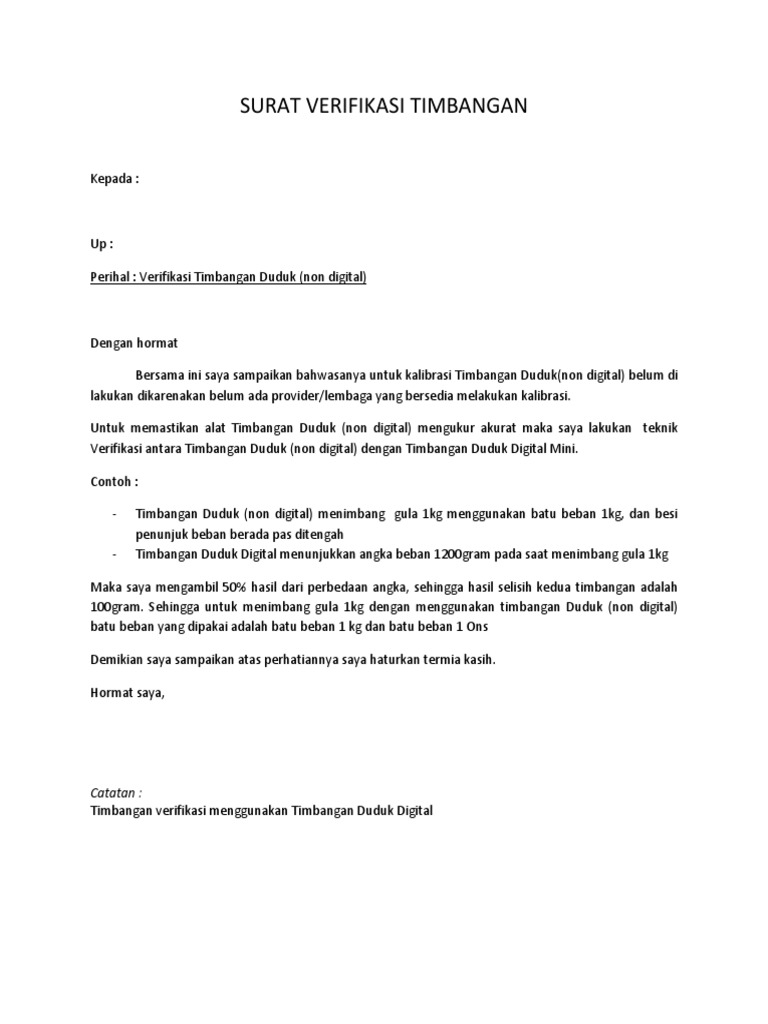 SURAT VERIFIKASI TIMBANGAN

Kepada :

Up :

Perihal : Verifikasi Timbangan Duduk (non digital)

Dengan hormat

Bersama ini saya sampaikan bahwasanya untuk kalibrasi Timbangan Duduk(non digital) belum di lakukan dikarenakan belum ada provider/lembaga yang bersedia melakukan kalibrasi.

Untuk memastikan alat Timbangan Duduk (non digital) mengukur akurat maka saya lakukan teknik Verifikasi antara Timbangan Duduk (non digital) dengan Timbangan Duduk Digital Mini.

Contoh :

- Timbangan Duduk (non digital) menimbang gula 1kg menggunakan batu beban 1kg, dan besi penunjuk beban berada pas ditengah
- Timbangan Duduk Digital menunjukkan angka beban 1200gram pada saat menimbang gula 1kg

Maka saya mengambil 50% hasil dari perbedaan angka, sehingga hasil selisih kedua timbangan adalah 100gram. Sehingga untuk menimbang gula 1kg dengan menggunakan timbangan Duduk (non digital) batu beban yang dipakai adalah batu beban 1 kg dan batu beban 1 Ons

Demikian saya sampaikan atas perhatiannya saya haturkan termia kasih.

Hormat saya,

Catatan :
Timbangan verifikasi menggunakan Timbangan Duduk Digital